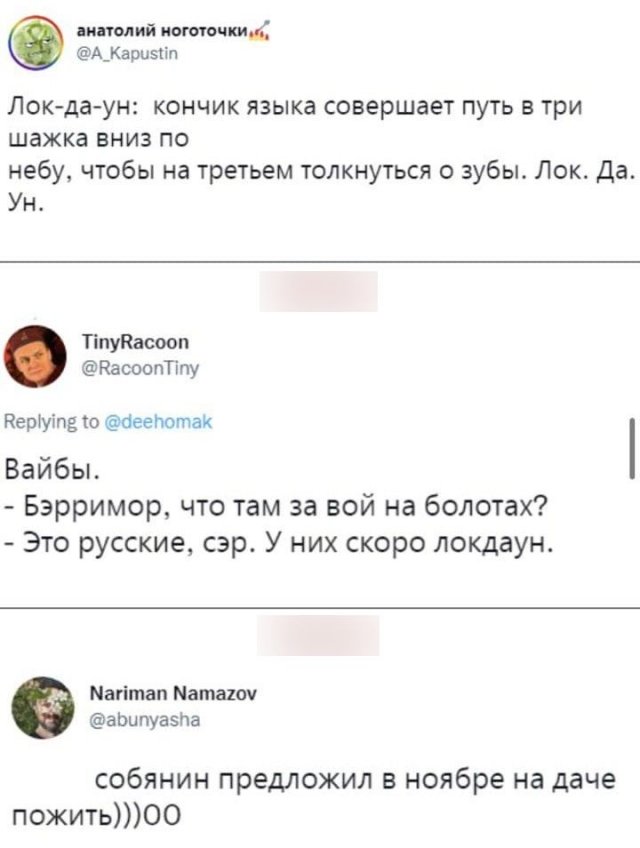 анатолий ноготочки
@A_Kapustin

Лок-да-ун: кончик языка совершает путь в три шажка вниз по небу, чтобы на третьем толкнуться о зубы. Лок. Да. Ун.

TinyRacoon
@RacoonTiny

Replying to @deehomak

Вайбы.
- Бэрримор, что там за вой на болотах?
- Это русские, сэр. У них скоро локдаун.

Nariman Namazov
@abunyasha

собянин предложил в ноябре на даче пожить)))00